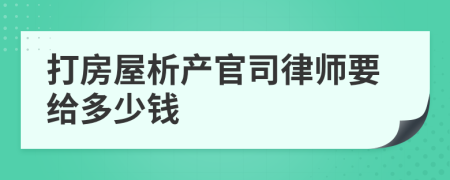 打房屋析产官司律师要给多少钱